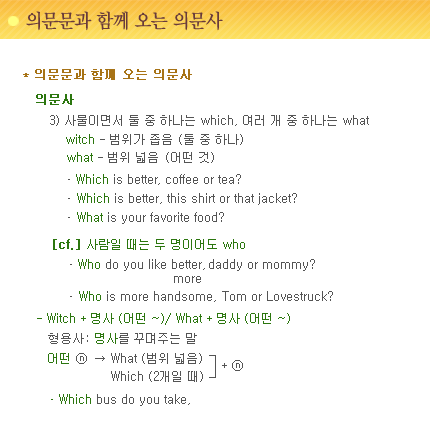 의문문과 함께 오는 의문사

* 의문문과 함께 오는 의문사

의문사

3) 사물이면서 둘 중 하나는 which, 여러 개 중 하나는 what

witch - 범위가 좁음 (둘 중 하나)

what - 범위 넓음 (어떤 것)

· Which is better, coffee or tea?

· Which is better, this shirt or that jacket?

· What is your favorite food?

[cf.] 사람일 때는 두 명이어도 who

· Who do you like better, daddy or mommy?
more

· Who is more handsome, Tom or Lovestruck?

- Witch + 명사 (어떤 ~)/ What + 명사 (어떤 ~)

형용사: 명사를 꾸며주는 말

어떤 ⓝ → What (범위 넓음)
Which (2개일 때) + ⓝ

· Which bus do you take,